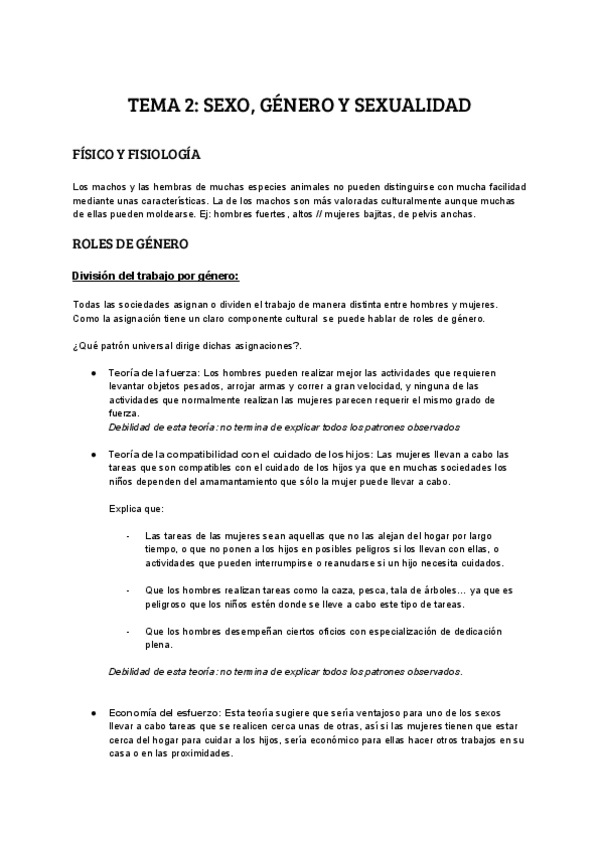 TEMA 2: SEXO, GÉNERO Y SEXUALIDAD

FÍSICO Y FISIOLOGÍA

Los machos y las hembras de muchas especies animales no pueden distinguirse con mucha facilidad mediante unas características. La de los machos son más valoradas culturalmente aunque muchas de ellas pueden moldearse. Ej: hombres fuertes, altos // mujeres bajitas, de pelvis anchas.

ROLES DE GÉNERO

División del trabajo por género:

Todas las sociedades asignan o dividen el trabajo de manera distinta entre hombres y mujeres. Como la asignación tiene un claro componente cultural se puede hablar de roles de género.

¿Qué patrón universal dirige dichas asignaciones?.

● Teoría de la fuerza: Los hombres pueden realizar mejor las actividades que requieren levantar objetos pesados, arrojar armas y correr a gran velocidad, y ninguna de las actividades que normalmente realizan las mujeres parecen requerir el mismo grado de fuerza.
Debilidad de esta teoría: no termina de explicar todos los patrones observados

● Teoría de la compatibilidad con el cuidado de los hijos: Las mujeres llevan a cabo las tareas que son compatibles con el cuidado de los hijos ya que en muchas sociedades los niños dependen del amamantamiento que sólo la mujer puede llevar a cabo.

Explica que:

- Las tareas de las mujeres sean aquellas que no las alejan del hogar por largo tiempo, o que no ponen a los hijos en posibles peligros si los llevan con ellas, o actividades que pueden interrumpirse o reanudarse si un hijo necesita cuidados.

- Que los hombres realizan tareas como la caza, pesca, tala de árboles… ya que es peligroso que los niños estén donde se lleve a cabo este tipo de tareas.

- Que los hombres desempeñan ciertos oficios con especialización de dedicación plena.

Debilidad de esta teoría: no termina de explicar todos los patrones observados.

● Economía del esfuerzo: Esta teoría sugiere que sería ventajoso para uno de los sexos llevar a cabo tareas que se realicen cerca unas de otras, así si las mujeres tienen que estar cerca del hogar para cuidar a los hijos, sería económico para ellas hacer otros trabajos en su casa o en las proximidades.